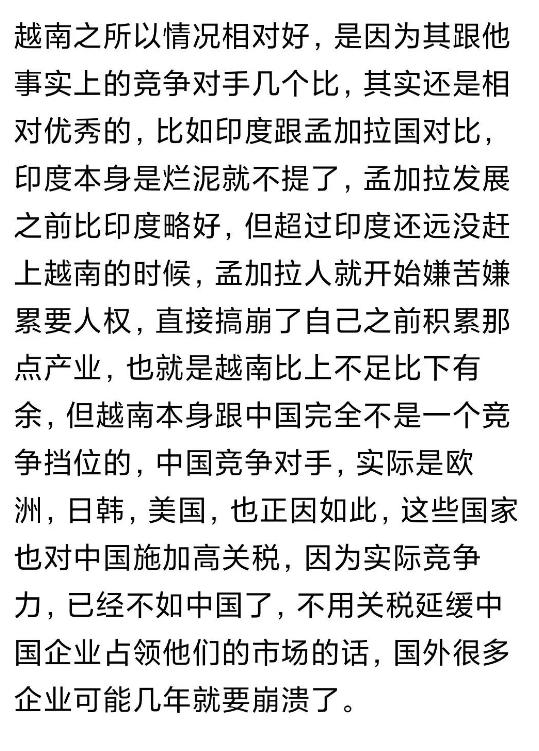 越南之所以情况相对好，是因为其跟他事实上的竞争对手几个比，其实还是相对优秀的，比如印度跟孟加拉国对比，印度本身是烂泥就不提了，孟加拉发展之前比印度略好，但超过印度还远没赶上越南的时候，孟加拉人就开始嫌苦嫌累要人权，直接搞崩了自己之前积累那点产业，也就是越南比上不足比下有余，但越南本身跟中国完全不是一个竞争挡位的，中国竞争对手，实际是欧洲，日韩，美国，也正因如此，这些国家也对中国施加高关税，因为实际竞争力，已经不如中国了，不用关税延缓中国企业占领他们的市场的话，国外很多企业可能几年就要崩溃了。